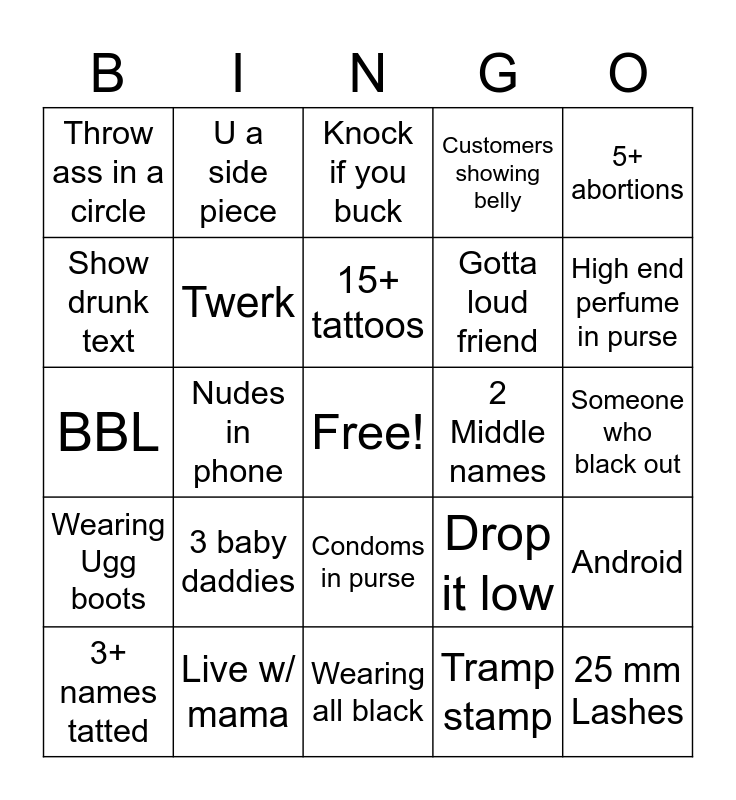 | B | I | N | G | O |
|---|---|---|---|---|
| Throw ass in a circle | U a side piece | Knock if you buck | Customers showing belly | 5+ abortions |
| Show drunk text | Twerk | 15+ tattoos | Gotta loud friend | High end perfume in purse |
| BBL | Nudes in phone | Free! | 2 Middle names | Someone who black out |
| Wearing Ugg boots | 3 baby daddies | Condoms in purse | Drop it low | Android |
| 3+ names tatted | Live w/ mama | Wearing all black | Tramp stamp | 25 mm Lashes |